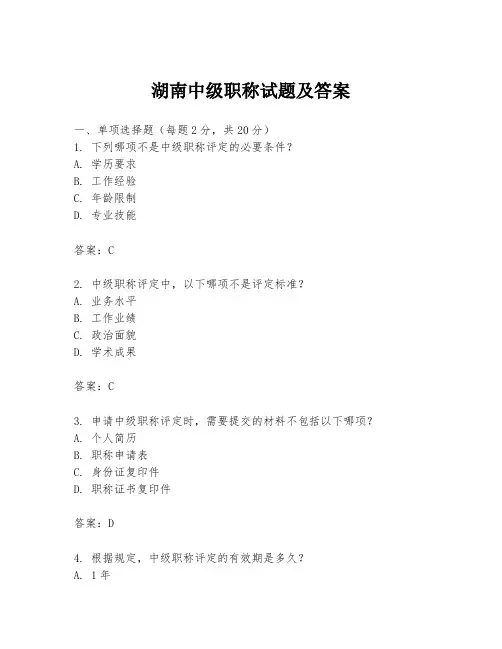 湖南中级职称试题及答案

一、单项选择题（每题2分，共20分）
1. 下列哪项不是中级职称评定的必要条件？
A. 学历要求
B. 工作经验
C. 年龄限制
D. 专业技能

答案：C

2. 中级职称评定中，以下哪项不是评定标准？
A. 业务水平
B. 工作业绩
C. 政治面貌
D. 学术成果

答案：C

3. 申请中级职称评定时，需要提交的材料不包括以下哪项？
A. 个人简历
B. 职称申请表
C. 身份证复印件
D. 职称证书复印件

答案：D

4. 根据规定，中级职称评定的有效期是多久？
A. 1年